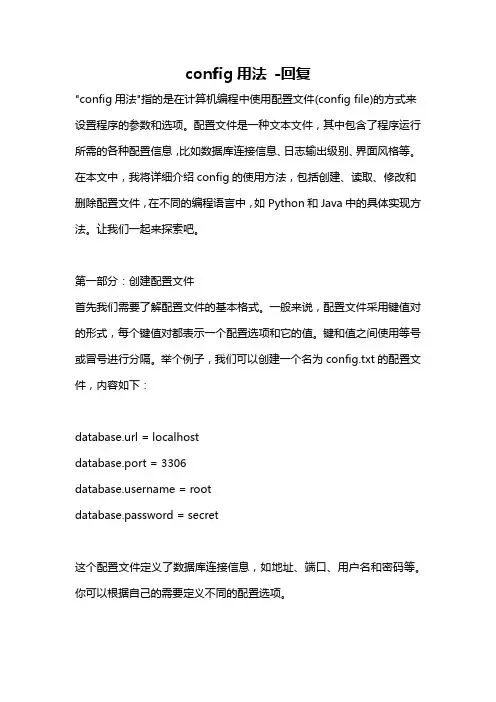 config 用法 -回复

"config 用法"指的是在计算机编程中使用配置文件(config file)的方式来设置程序的参数和选项。配置文件是一种文本文件，其中包含了程序运行所需的各种配置信息，比如数据库连接信息、日志输出级别、界面风格等。在本文中，我将详细介绍 config 的使用方法，包括创建、读取、修改和删除配置文件，在不同的编程语言中，如 Python 和 Java 中的具体实现方法。让我们一起来探索吧。

第一部分：创建配置文件
首先我们需要了解配置文件的基本格式。一般来说，配置文件采用键值对的形式，每个键值对都表示一个配置选项和它的值。键和值之间使用等号或冒号进行分隔。举个例子，我们可以创建一个名为 config.txt 的配置文件，内容如下：

database.url = localhost

database.port = 3306

database.username = root

database.password = secret

这个配置文件定义了数据库连接信息，如地址、端口、用户名和密码等。你可以根据自己的需要定义不同的配置选项。